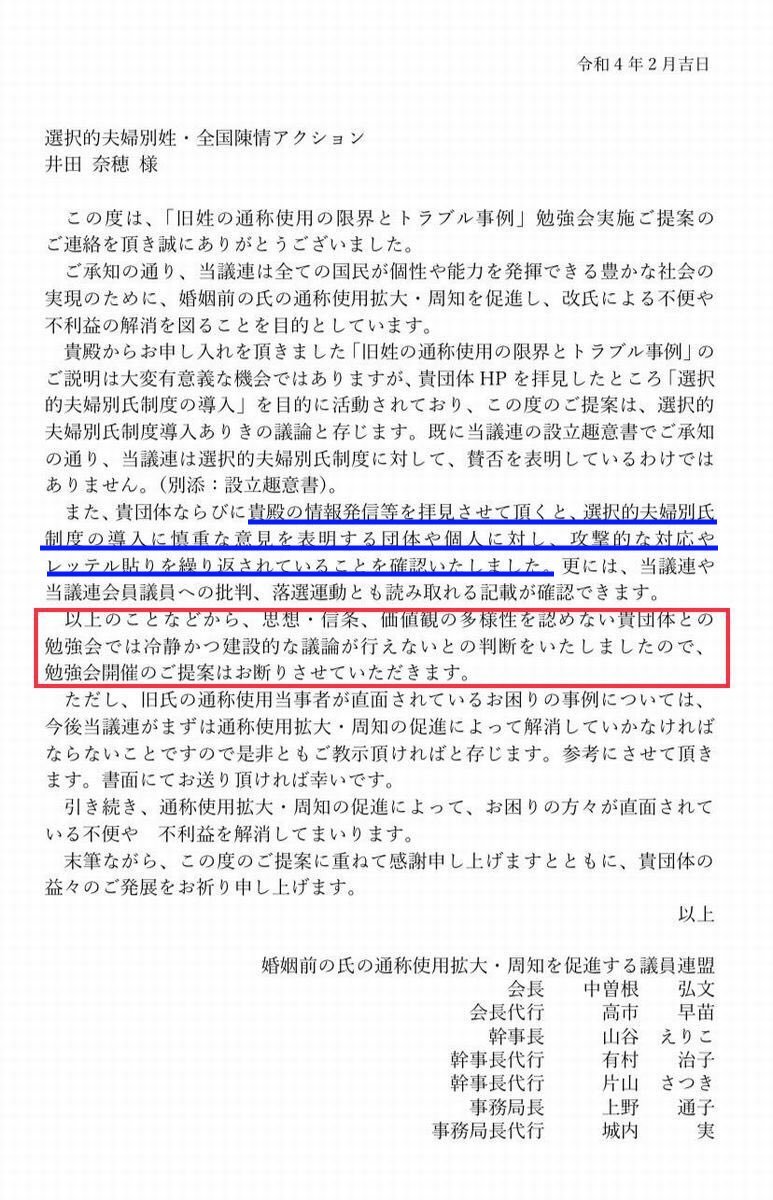 令和４年２月吉日

選択的夫婦別姓・全国陳情アクション
井田 奈穂 様

この度は、「旧姓の通称使用の限界とトラブル事例」勉強会実施ご提案のご連絡を頂き誠にありがとうございました。

ご承知の通り、当議連は全ての国民が個性や能力を発揮できる豊かな社会の実現のために、婚姻前の氏の通称使用拡大・周知を促進し、改氏による不便や不利益の解消を図ることを目的としています。

貴殿からお申し入れを頂きました「旧姓の通称使用の限界とトラブル事例」のご説明は大変有意義な機会ではありますが、貴団体 HP を拝見したところ「選択的夫婦別氏制度の導入」を目的に活動されており、この度のご提案は、選択的夫婦別氏制度導入ありきの議論と存じます。既に当議連の設立趣意書でご承知の通り、当議連は選択的夫婦別氏制度に対して、賛否を表明しているわけではありません。（別添：設立趣意書）。

また、貴団体ならびに貴殿の情報発信等を拝見させて頂くと、選択的夫婦別氏制度の導入に慎重な意見を表明する団体や個人に対し、攻撃的な対応やレッテル貼りを繰り返されていることを確認いたしました。更には、当議連や当議連会員議員への批判、落選運動とも読み取れる記載が確認できます。

以上のことなどから、思想・信条、価値観の多様性を認めない貴団体との勉強会では冷静かつ建設的な議論が行えないとの判断をいたしましたので、勉強会開催のご提案はお断りさせていただきます。

ただし、旧氏の通称使用当事者が直面されているお困りの事例については、今後当議連がまずは通称使用拡大・周知の促進によって解消していかなければならないことですので是非ともご教示頂ければと存じます。参考にさせて頂きます。書面にてお送り頂ければ幸いです。

引き続き、通称使用拡大・周知の促進によって、お困りの方々が直面されている不便や　不利益を解消してまいります。

末筆ながら、この度のご提案に重ねて感謝申し上げますとともに、貴団体の益々のご発展をお祈り申し上げます。

以上

婚姻前の氏の通称使用拡大・周知を促進する議員連盟
会長　中曽根　弘文
会長代行　高市　早苗
幹事長　山谷　えりこ
幹事長代行　有村　治子
幹事長代行　片山　さつき
事務局長　上野　通子
事務局長代行　城内　実